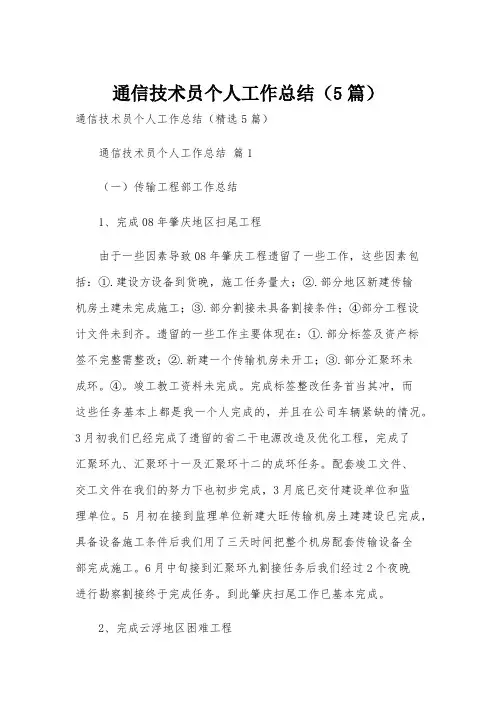 通信技术员个人工作总结（5篇）

通信技术员个人工作总结（精选5篇）

通信技术员个人工作总结 篇1

（一）传输工程部工作总结

1、完成08年肇庆地区扫尾工程

由于一些因素导致08年肇庆工程遗留了一些工作，这些因素包括：①.建设方设备到货晚，施工任务量大；②.部分地区新建传输机房土建未完成施工；③.部分割接未具备割接条件；④部分工程设计文件未到齐。遗留的一些工作主要体现在：①.部分标签及资产标签不完整需整改；②.新建一个传输机房未开工；③.部分汇聚环未成环。④。竣工教工资料未完成。完成标签整改任务首当其冲，而这些任务基本上都是我一个人完成的，并且在公司车辆紧缺的情况。3月初我们已经完成了遗留的省二干电源改造及优化工程，完成了汇聚环九、汇聚环十一及汇聚环十二的成环任务。配套竣工文件、交工文件在我们的努力下也初步完成，3月底已交付建设单位和监理单位。5月初在接到监理单位新建大旺传输机房土建建设已完成，具备设备施工条件后我们用了三天时间把整个机房配套传输设备全部完成施工。6月中旬接到汇聚环九割接任务后我们经过2个夜晚进行勘察割接终于完成任务。到此肇庆扫尾工作已基本完成。

2、完成云浮地区困难工程